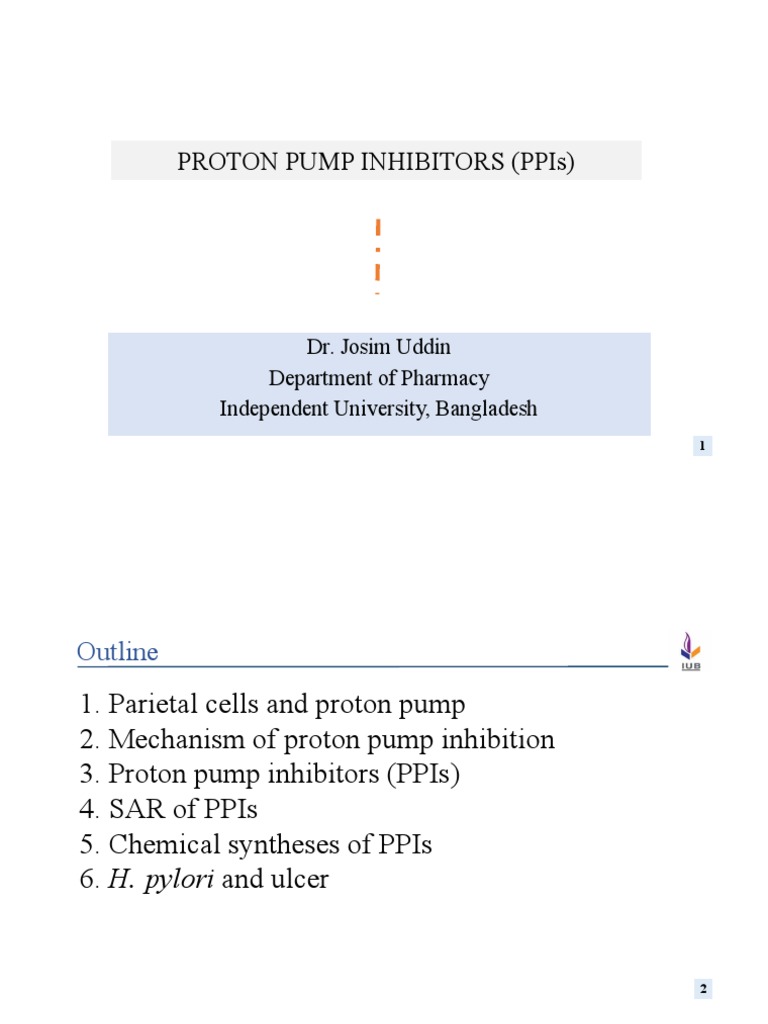 PROTON PUMP INHIBITORS (PPIs)

Dr. Josim Uddin
Department of Pharmacy
Independent University, Bangladesh

1

Outline

IUB

1. Parietal cells and proton pump
2. Mechanism of proton pump inhibition
3. Proton pump inhibitors (PPIs)
4. SAR of PPIs
5. Chemical syntheses of PPIs
6. H. pylori and ulcer

2